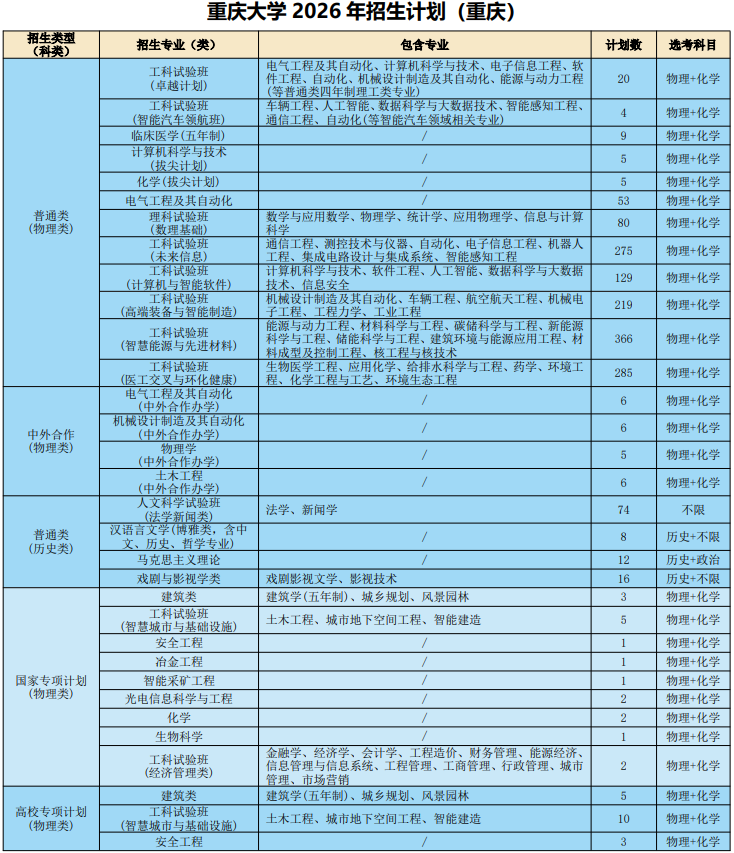 重庆大学2026年招生计划（重庆）

| 招生类型（科类） | 招生专业（类） | 包含专业 | 计划数 | 选考科目 |
|---|---|---|---|---|
| 普通类（物理类） | 工科试验班（卓越计划） | 电气工程及其自动化、计算机科学与技术、电子信息工程、软件工程、自动化、机械设计制造及其自动化、能源与动力工程（等普通类四年制理工类专业） | 20 | 物理+化学 |
| | 工科试验班（智能汽车领航班） | 车辆工程、人工智能、数据科学与大数据技术、智能感知工程、通信工程、自动化（等智能汽车领域相关专业） | 4 | 物理+化学 |
| | 临床医学（五年制） | / | 9 | 物理+化学 |
| | 计算机科学与技术（拔尖计划） | / | 5 | 物理+化学 |
| | 化学（拔尖计划） | / | 5 | 物理+化学 |
| | 电气工程及其自动化 | / | 53 | 物理+化学 |
| | 理科试验班（数理基础） | 数学与应用数学、物理学、统计学、应用物理学、信息与计算科学 | 80 | 物理+化学 |
| | 工科试验班（未来信息） | 通信工程、测控技术与仪器、自动化、电子信息工程、机器人工程、集成电路设计与集成系统、智能感知工程 | 275 | 物理+化学 |
| | 工科试验班（计算机与智能软件） | 计算机科学与技术、软件工程、人工智能、数据科学与大数据技术、信息安全 | 129 | 物理+化学 |
| | 工科试验班（高端装备与智能制造） | 机械设计制造及其自动化、车辆工程、航空航天工程、机械电子工程、工程力学、工业工程 | 219 | 物理+化学 |
| | 工科试验班（智慧能源与先进材料） | 能源与动力工程、材料科学与工程、碳储科学与工程、新能源科学与工程、储能科学与工程、建筑环境与能源应用工程、材料成型及控制工程、核工程与核技术 | 366 | 物理+化学 |
| | 工科试验班（医工交叉与环化健康） | 生物医学工程、应用化学、给排水科学与工程、药学、环境工程、化学工程与工艺、环境生态工程 | 285 | 物理+化学 |
| 中外合作（物理类） | 电气工程及其自动化（中外合作办学） | / | 6 | 物理+化学 |
| | 机械设计制造及其自动化（中外合作办学） | / | 6 | 物理+化学 |
| | 物理学（中外合作办学） | / | 5 | 物理+化学 |
| | 土木工程（中外合作办学） | / | 6 | 物理+化学 |
| 普通类（历史类） | 人文科学试验班（法学新闻类） | 法学、新闻学 | 74 | 不限 |
| | 汉语言文学（博雅类，含中文、历史、哲学专业） | / | 8 | 历史+不限 |
| | 马克思主义理论 | / | 12 | 历史+政治 |
| | 戏剧与影视学类 | 戏剧影视文学、影视技术 | 16 | 历史+不限 |
| 国家专项计划（物理类） | 建筑类 | 建筑学（五年制）、城乡规划、风景园林 | 3 | 物理+化学 |
| | 工科试验班（智慧城市与基础设施） | 土木工程、城市地下空间工程、智能建造 | 5 | 物理+化学 |
| | 安全工程 | / | 1 | 物理+化学 |
| | 冶金工程 | / | 1 | 物理+化学 |
| | 智能采矿工程 | / | 1 | 物理+化学 |
| | 光电信息科学与工程 | / | 2 | 物理+化学 |
| | 化学 | / | 2 | 物理+化学 |
| | 生物科学 | / | 1 | 物理+化学 |
| | 工科试验班（经济管理类） | 金融学、经济学、会计学、工程造价、财务管理、能源经济、信息管理与信息系统、工程管理、工商管理、行政管理、城市管理、市场营销 | 2 | 物理+化学 |
| 高校专项计划（物理类） | 建筑类 | 建筑学（五年制）、城乡规划、风景园林 | 5 | 物理+化学 |
| | 工科试验班（智慧城市与基础设施） | 土木工程、城市地下空间工程、智能建造 | 10 | 物理+化学 |
| | 安全工程 | / | 3 | 物理+化学 |